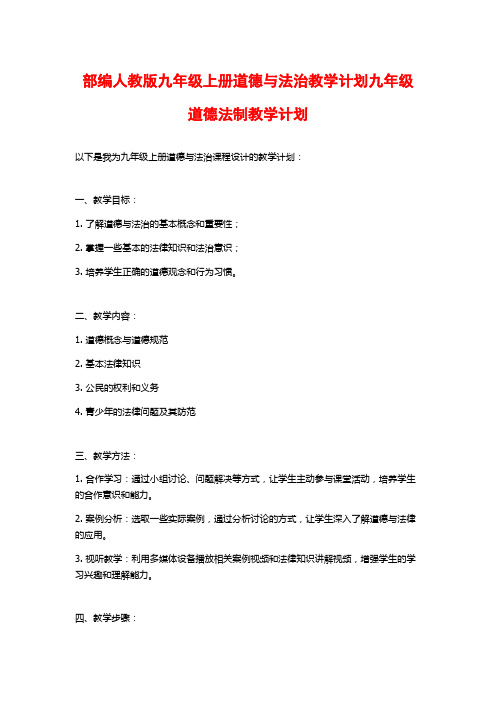 部编人教版九年级上册道德与法治教学计划九年级道德法制教学计划

以下是我为九年级上册道德与法治课程设计的教学计划：

一、教学目标：

1. 了解道德与法治的基本概念和重要性；

2. 掌握一些基本的法律知识和法治意识；

3. 培养学生正确的道德观念和行为习惯。

二、教学内容：

1. 道德概念与道德规范

2. 基本法律知识

3. 公民的权利和义务

4. 青少年的法律问题及其防范

三、教学方法：

1. 合作学习：通过小组讨论、问题解决等方式，让学生主动参与课堂活动，培养学生的合作意识和能力。

2. 案例分析：选取一些实际案例，通过分析讨论的方式，让学生深入了解道德与法律的应用。

3. 视听教学：利用多媒体设备播放相关案例视频和法律知识讲解视频，增强学生的学习兴趣和理解能力。

四、教学步骤：